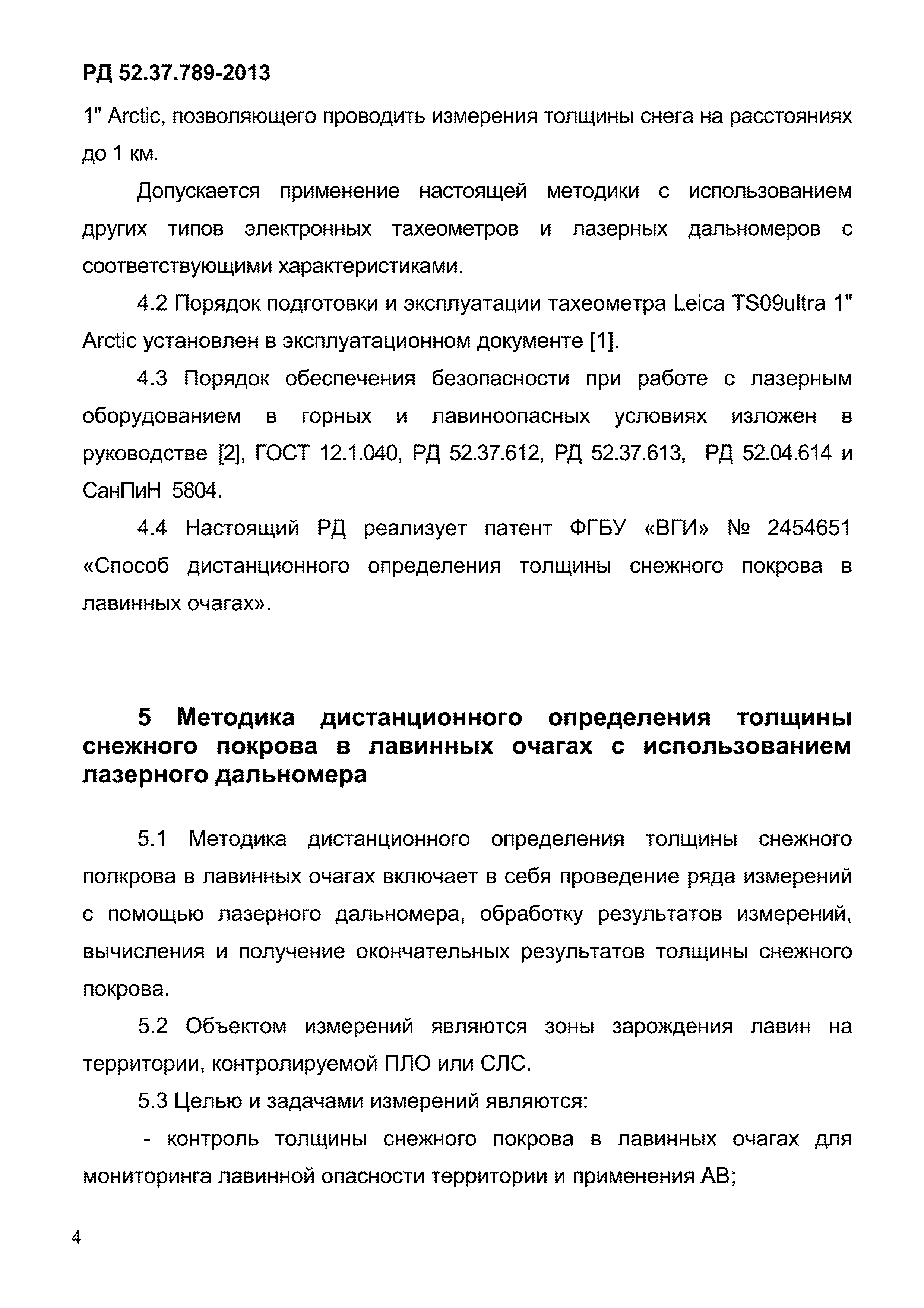 РД 52.37.789-2013

1" Arctic, позволяющего проводить измерения толщины снега на расстояниях до 1 км.

Допускается применение настоящей методики с использованием других типов электронных тахеометров и лазерных дальномеров с соответствующими характеристиками.

4.2 Порядок подготовки и эксплуатации тахеометра Leica TS09ultra 1" Arctic установлен в эксплуатационном документе [1].

4.3 Порядок обеспечения безопасности при работе с лазерным оборудованием в горных и лавиноопасных условиях изложен в руководстве [2], ГОСТ 12.1.040, РД 52.37.612, РД 52.37.613, РД 52.04.614 и СанПиН 5804.

4.4 Настоящий РД реализует патент ФГБУ «ВГИ» № 2454651 «Способ дистанционного определения толщины снежного покрова в лавинных очагах».

5 Методика дистанционного определения толщины снежного покрова в лавинных очагах с использованием лазерного дальномера

5.1 Методика дистанционного определения толщины снежного полкрова в лавинных очагах включает в себя проведение ряда измерений с помощью лазерного дальномера, обработку результатов измерений, вычисления и получение окончательных результатов толщины снежного покрова.

5.2 Объектом измерений являются зоны зарождения лавин на территории, контролируемой ПЛО или СЛС.

5.3 Целью и задачами измерений являются:

- контроль толщины снежного покрова в лавинных очагах для мониторинга лавинной опасности территории и применения АВ;

4